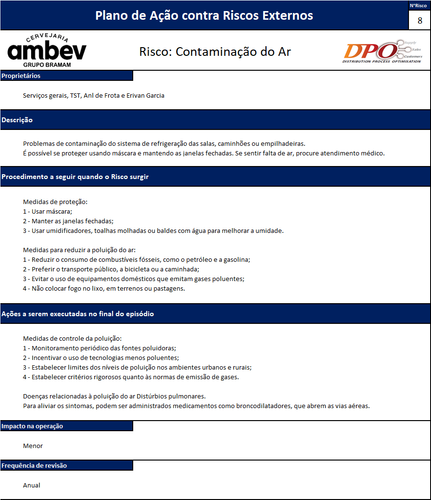 Plano de Ação contra Riscos Externos

NºRisco
8

CERVEJARIA
ambev
GRUPO BRAMAM

Risco: Contaminação do Ar

DPO
DISTRIBUTION PROCESS OPTIMIZATION

Proprietários

Serviços gerais, TST, Anl de Frota e Erivan Garcia

Descrição

Problemas de contaminação do sistema de refrigeração das salas, caminhões ou empilhadeiras.
É possível se proteger usando máscara e mantendo as janelas fechadas. Se sentir falta de ar, procure atendimento médico.

Procedimento a seguir quando o Risco surgir

Medidas de proteção:
1 - Usar máscara;
2 - Manter as janelas fechadas;
3 - Usar umidificadores, toalhas molhadas ou baldes com água para melhorar a umidade.

Medidas para reduzir a poluição do ar:
1 - Reduzir o consumo de combustíveis fósseis, como o petróleo e a gasolina;
2 - Preferir o transporte público, a bicicleta ou a caminhada;
3 - Evitar o uso de equipamentos domésticos que emitam gases poluentes;
4 - Não colocar fogo no lixo, em terrenos ou pastagens.

Ações a serem executadas no final do episódio

Medidas de controle da poluição:
1 - Monitoramento periódico das fontes poluidoras;
2 - Incentivar o uso de tecnologias menos poluentes;
3 - Estabelecer limites dos níveis de poluição nos ambientes urbanos e rurais;
4 - Estabelecer critérios rigorosos quanto às normas de emissão de gases.

Doenças relacionadas à poluição do ar Distúrbios pulmonares.
Para aliviar os sintomas, podem ser administrados medicamentos como broncodilatadores, que abrem as vias aéreas.

Impacto na operação

Menor

Frequência de revisão

Anual